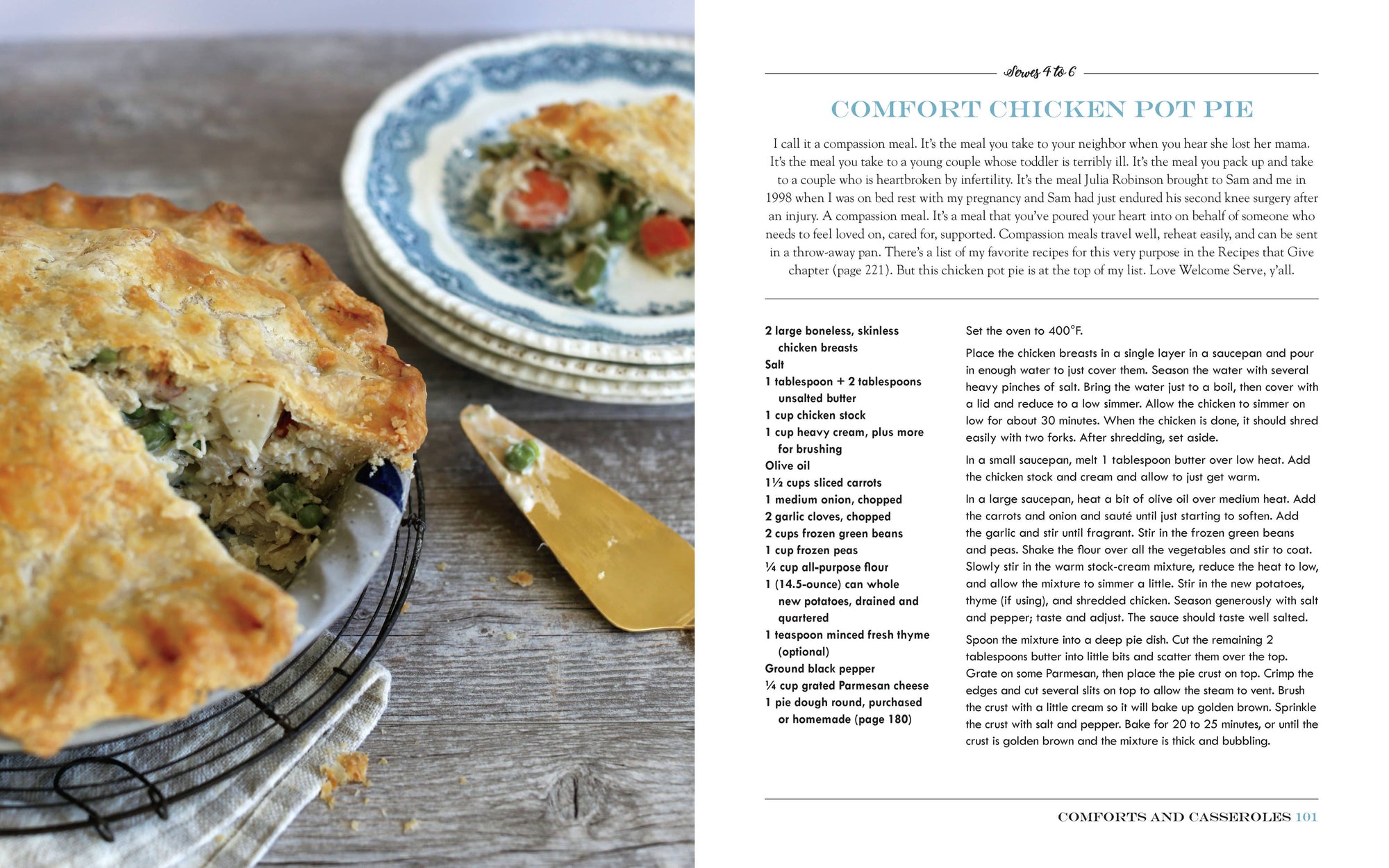 Serves 4 to 6

COMFORT CHICKEN POT PIE

I call it a compassion meal. It's the meal you take to your neighbor when you hear she lost her mama. It's the meal you take to a young couple whose toddler is terribly ill. It's the meal you pack up and take to a couple who is heartbroken by infertility. It's the meal Julia Robinson brought to Sam and me in 1998 when I was on bed rest with my pregnancy and Sam had just endured his second knee surgery after an injury. A compassion meal. It's a meal that you've poured your heart into on behalf of someone who needs to feel loved on, cared for, supported. Compassion meals travel well, reheat easily, and can be sent in a throw-away pan. There's a list of my favorite recipes for this very purpose in the Recipes that Give chapter (page 221). But this chicken pot pie is at the top of my list. Love Welcome Serve, y'all.

2 large boneless, skinless chicken breasts
Salt
1 tablespoon + 2 tablespoons unsalted butter
1 cup chicken stock
1 cup heavy cream, plus more for brushing
Olive oil
1½ cups sliced carrots
1 medium onion, chopped
2 garlic cloves, chopped
2 cups frozen green beans
1 cup frozen peas
¼ cup all-purpose flour
1 (14.5-ounce) can whole new potatoes, drained and quartered
1 teaspoon minced fresh thyme (optional)
Ground black pepper
¼ cup grated Parmesan cheese
1 pie dough round, purchased or homemade (page 180)

Set the oven to 400°F.

Place the chicken breasts in a single layer in a saucepan and pour in enough water to just cover them. Season the water with several heavy pinches of salt. Bring the water just to a boil, then cover with a lid and reduce to a low simmer. Allow the chicken to simmer on low for about 30 minutes. When the chicken is done, it should shred easily with two forks. After shredding, set aside.

In a small saucepan, melt 1 tablespoon butter over low heat. Add the chicken stock and cream and allow to just get warm.

In a large saucepan, heat a bit of olive oil over medium heat. Add the carrots and onion and sauté until just starting to soften. Add the garlic and stir until fragrant. Stir in the frozen green beans and peas. Shake the flour over all the vegetables and stir to coat. Slowly stir in the warm stock-cream mixture, reduce the heat to low, and allow the mixture to simmer a little. Stir in the new potatoes, thyme (if using), and shredded chicken. Season generously with salt and pepper; taste and adjust. The sauce should taste well salted.

Spoon the mixture into a deep pie dish. Cut the remaining 2 tablespoons butter into little bits and scatter them over the top. Grate on some Parmesan, then place the pie crust on top. Crimp the edges and cut several slits on top to allow the steam to vent. Brush the crust with a little cream so it will bake up golden brown. Sprinkle the crust with salt and pepper. Bake for 20 to 25 minutes, or until the crust is golden brown and the mixture is thick and bubbling.

COMFORTS AND CASSEROLES 101